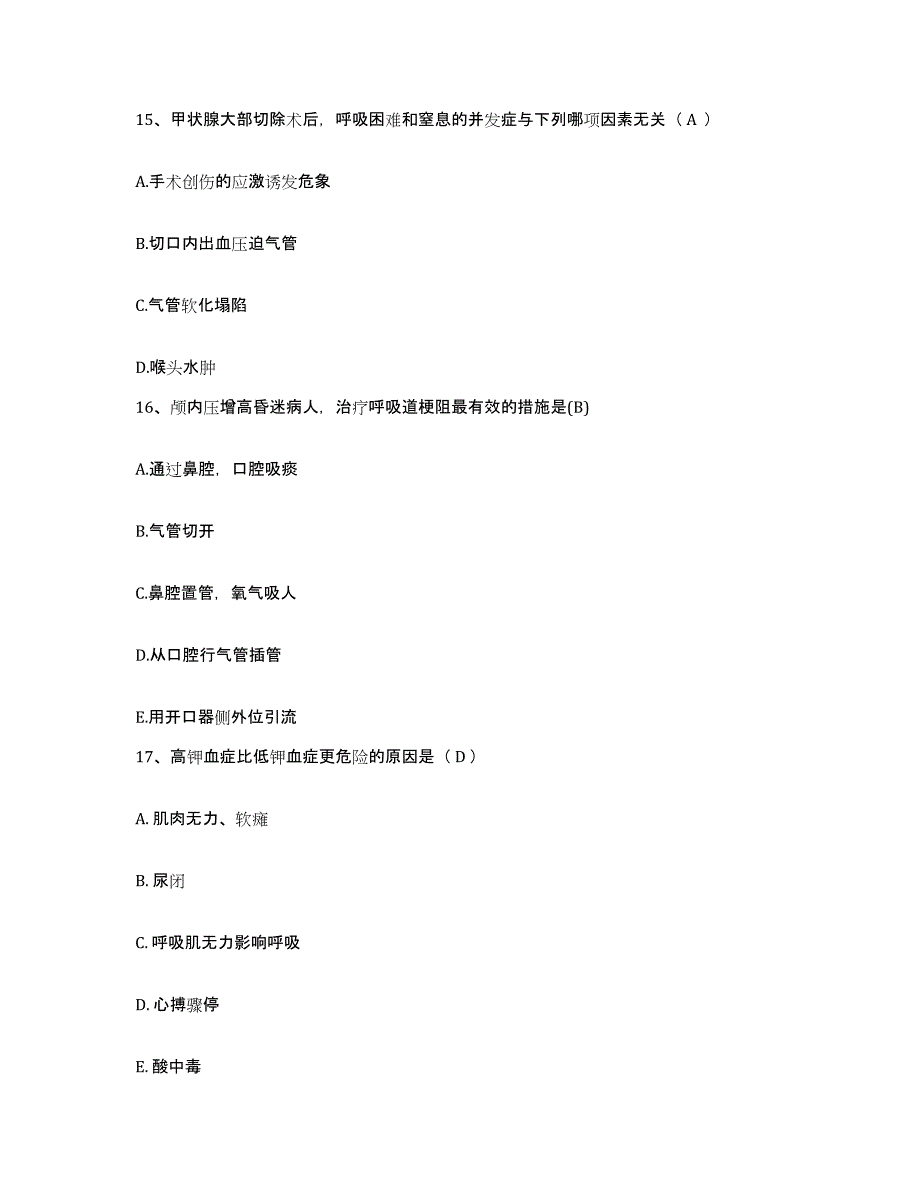 15、甲状腺大部切除术后，呼吸困难和窒息的并发症与下列哪项因素无关（ A ）

A.手术创伤的应激诱发危象

B.切口内出血压迫气管

C.气管软化塌陷

D.喉头水肿

16、颅内压增高昏迷病人，治疗呼吸道梗阻最有效的措施是(B)

A.通过鼻腔，口腔吸痰

B.气管切开

C.鼻腔置管，氧气吸人

D.从口腔行气管插管

E.用开口器侧外位引流

17、高钾血症比低钾血症更危险的原因是（ D ）

A. 肌肉无力、软瘫

B. 尿闭

C. 呼吸肌无力影响呼吸

D. 心搏骤停

E. 酸中毒